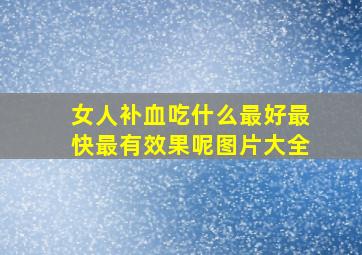 女人补血吃什么最好最快最有效果呢图片大全